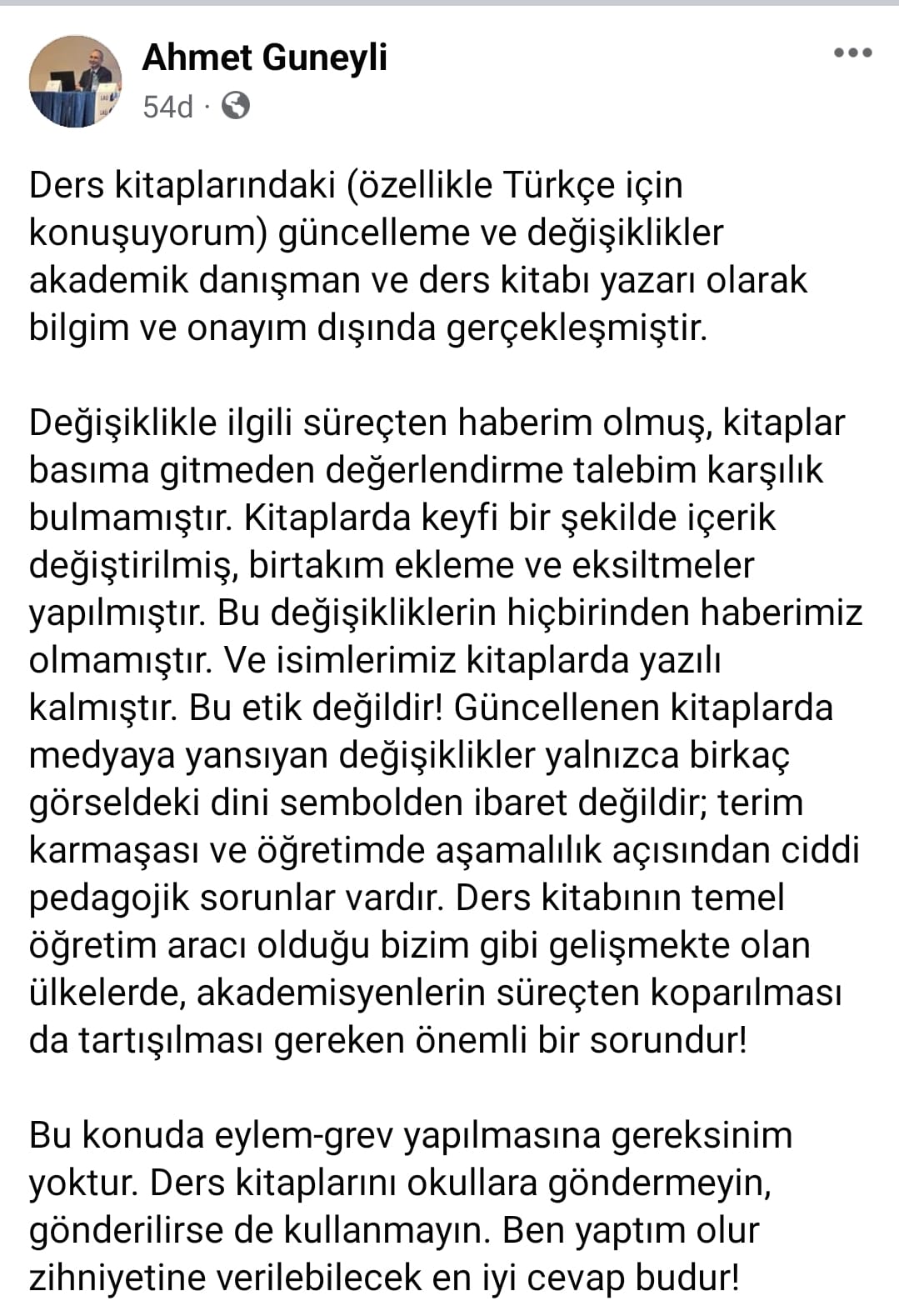 Ahmet Guneyli
54d ·

Ders kitaplarındaki (özellikle Türkçe için konuşuyorum) güncelleme ve değişiklikler akademik danışman ve ders kitabı yazarı olarak bilgim ve onayım dışında gerçekleşmiştir.

Değişiklikle ilgili süreçten haberim olmuş, kitaplar basıma gitmeden değerlendirme talebim karşılık bulmamıştır. Kitaplarda keyfi bir şekilde içerik değiştirilmiş, birtakım ekleme ve eksiltmeler yapılmıştır. Bu değişikliklerin hiçbirinden haberimiz olmamıştır. Ve isimlerimiz kitaplarda yazılı kalmıştır. Bu etik değildir! Güncellenen kitaplarda medyaya yansıyan değişiklikler yalnızca birkaç görseldeki dini sembolden ibaret değildir; terim karmaşası ve öğretimde aşamalılık açısından ciddi pedagojik sorunlar vardır. Ders kitabının temel öğretim aracı olduğu bizim gibi gelişmekte olan ülkelerde, akademisyenlerin süreçten koparılması da tartışılması gereken önemli bir sorundur!

Bu konuda eylem-grev yapılmasına gereksinim yoktur. Ders kitaplarını okullara göndermeyin, gönderilirse de kullanmayın. Ben yaptım olur zihniyetine verilebilecek en iyi cevap budur!